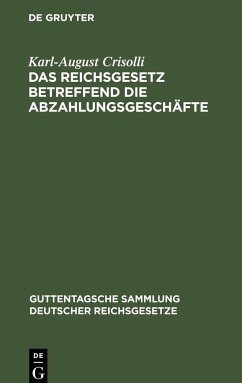 DE GRUYTER

Karl-August Crisolli
DAS REICHSGESETZ BETREFFEND DIE ABZAHLUNGSGESCHÄFTE

GUTTENTAGSCHE SAMMLUNG DEUTSCHER REICHSGESETZE

DE G